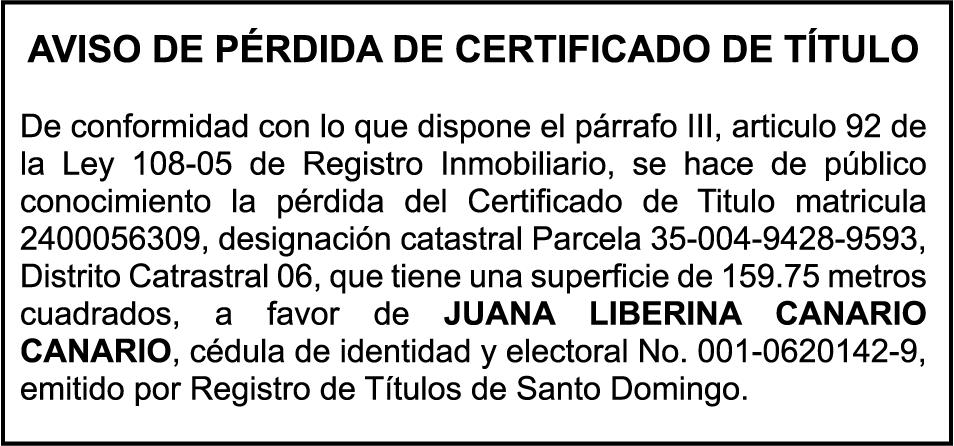 AVISO DE PÉRDIDA DE CERTIFICADO DE TÍTULO

De conformidad con lo que dispone el párrafo III, articulo 92 de la Ley 108-05 de Registro Inmobiliario, se hace de público conocimiento la pérdida del Certificado de Titulo matricula 2400056309, designación catastral Parcela 35-004-9428-9593, Distrito Catrastral 06, que tiene una superficie de 159.75 metros cuadrados, a favor de JUANA LIBERINA CANARIO CANARIO, cédula de identidad y electoral No. 001-0620142-9, emitido por Registro de Títulos de Santo Domingo.